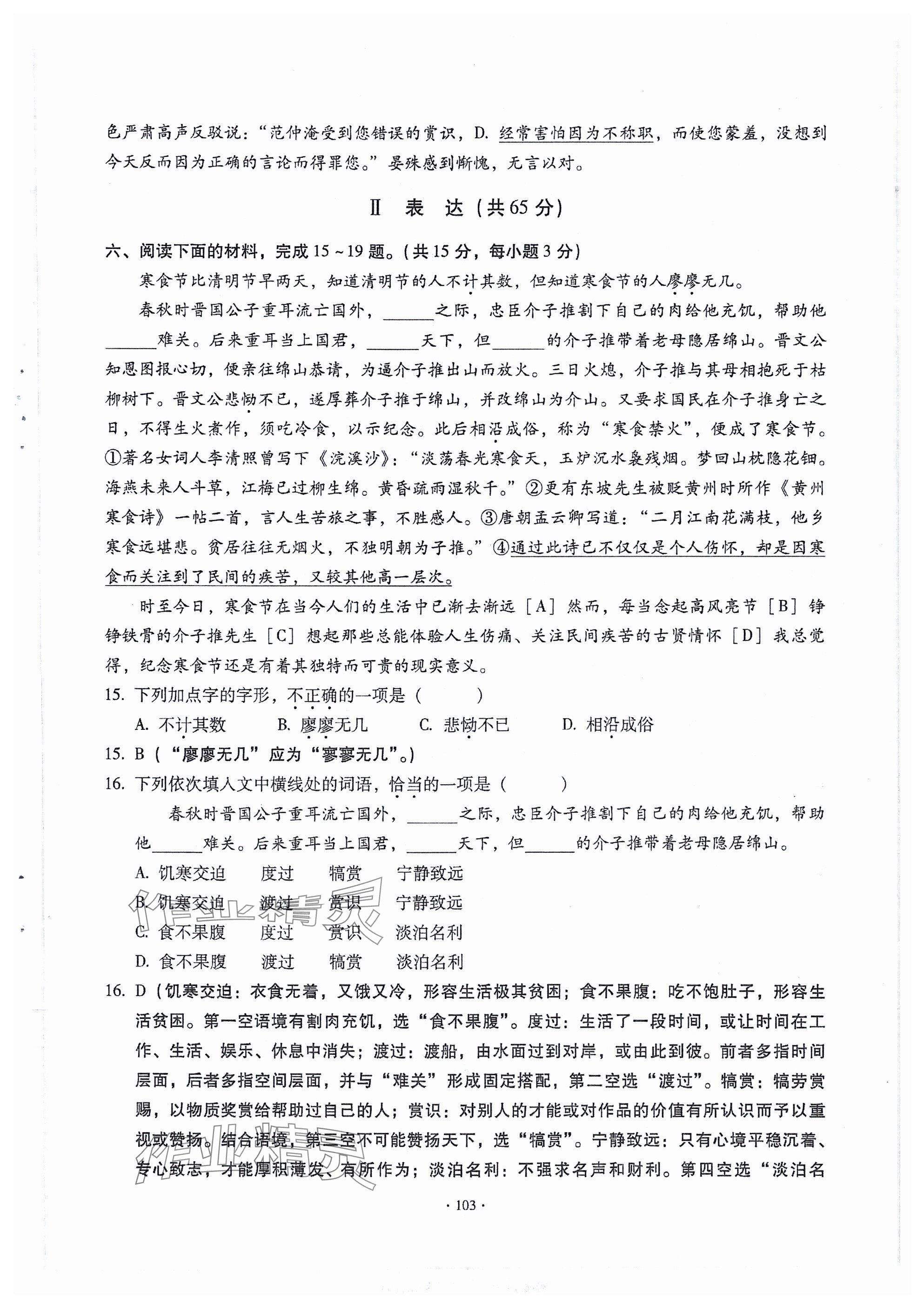 色严肃高声反驳说：“范仲淹受到您错误的赏识，D. 经常害怕因为不称职，而使您蒙羞，没想到今天反而因为正确的言论而得罪您。”晏殊感到惭愧，无言以对。

Ⅱ 表 达（共65分）

六、阅读下面的材料，完成15～19题。（共15分，每小题3分）

寒食节比清明节早两天，知道清明节的人不计其数，但知道寒食节的人廖廖无几。

春秋时晋国公子重耳流亡国外，______之际，忠臣介子推割下自己的肉给他充饥，帮助他______难关。后来重耳当上国君，______天下，但______的介子推带着老母隐居绵山。晋文公知恩图报心切，便亲往绵山恭请，为逼介子推出山而放火。三日火熄，介子推与其母相抱死于枯柳树下。晋文公悲恸不已，遂厚葬介子推于绵山，并改绵山为介山。又要求国民在介子推身亡之日，不得生火煮作，须吃冷食，以示纪念。此后相沿成俗，称为“寒食禁火”，便成了寒食节。①著名女词人李清照曾写下《浣溪沙》：“淡荡春光寒食天，玉炉沉水袅残烟。梦回山枕隐花钿。海燕未来人斗草，江梅已过柳生绵。黄昏疏雨湿秋千。”②更有东坡先生被贬黄州时所作《黄州寒食诗》一帖二首，言人生苦旅之事，不胜感人。③唐朝孟云卿写道：“二月江南花满枝，他乡寒食远堪悲。贫居往往无烟火，不独明朝为子推。”④通过此诗已不仅仅是个人伤怀，却是因寒食而关注到了民间的疾苦，又较其他高一层次。

时至今日，寒食节在当今人们的生活中已渐去渐远［A］然而，每当念起高风亮节［B］铮铮铁骨的介子推先生［C］想起那些总能体验人生伤痛、关注民间疾苦的古贤情怀［D］我总觉得，纪念寒食节还是有着其独特而可贵的现实意义。

15. 下列加点字的字形，不正确的一项是（　　）
A. 不计其数　B. 廖廖无几　C. 悲恸不已　D. 相沿成俗

15. B（“廖廖无几”应为“寥寥无几”。）

16. 下列依次填入文中横线处的词语，恰当的一项是（　　）
春秋时晋国公子重耳流亡国外，______之际，忠臣介子推割下自己的肉给他充饥，帮助他______难关。后来重耳当上国君，______天下，但______的介子推带着老母隐居绵山。
A. 饥寒交迫　度过　犒赏　宁静致远
B. 饥寒交迫　渡过　赏识　宁静致远
C. 食不果腹　度过　赏识　淡泊名利
D. 食不果腹　渡过　犒赏　淡泊名利

16. D（饥寒交迫：衣食无着，又饿又冷，形容生活极其贫困；食不果腹：吃不饱肚子，形容生活贫困。第一空语境有割肉充饥，选“食不果腹”。度过：生活了一段时间，或让时间在工作、生活、娱乐、休息中消失；渡过：渡船，由水面过到对岸，或由此到彼。前者多指时间层面，后者多指空间层面，并与“难关”形成固定搭配，第二空选“渡过”。犒赏：犒劳赏赐，以物质奖赏给帮助过自己的人；赏识：对别人的才能或对作品的价值有所认识而予以重视或赞扬。结合语境，第三空不可能赞扬天下，选“犒赏”。宁静致远：只有心境平稳沉着、专心致志，才能厚积薄发、有所作为；淡泊名利：不强求名声和财利。第四空选“淡泊名

· 103 ·